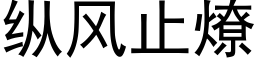 纵风止燎